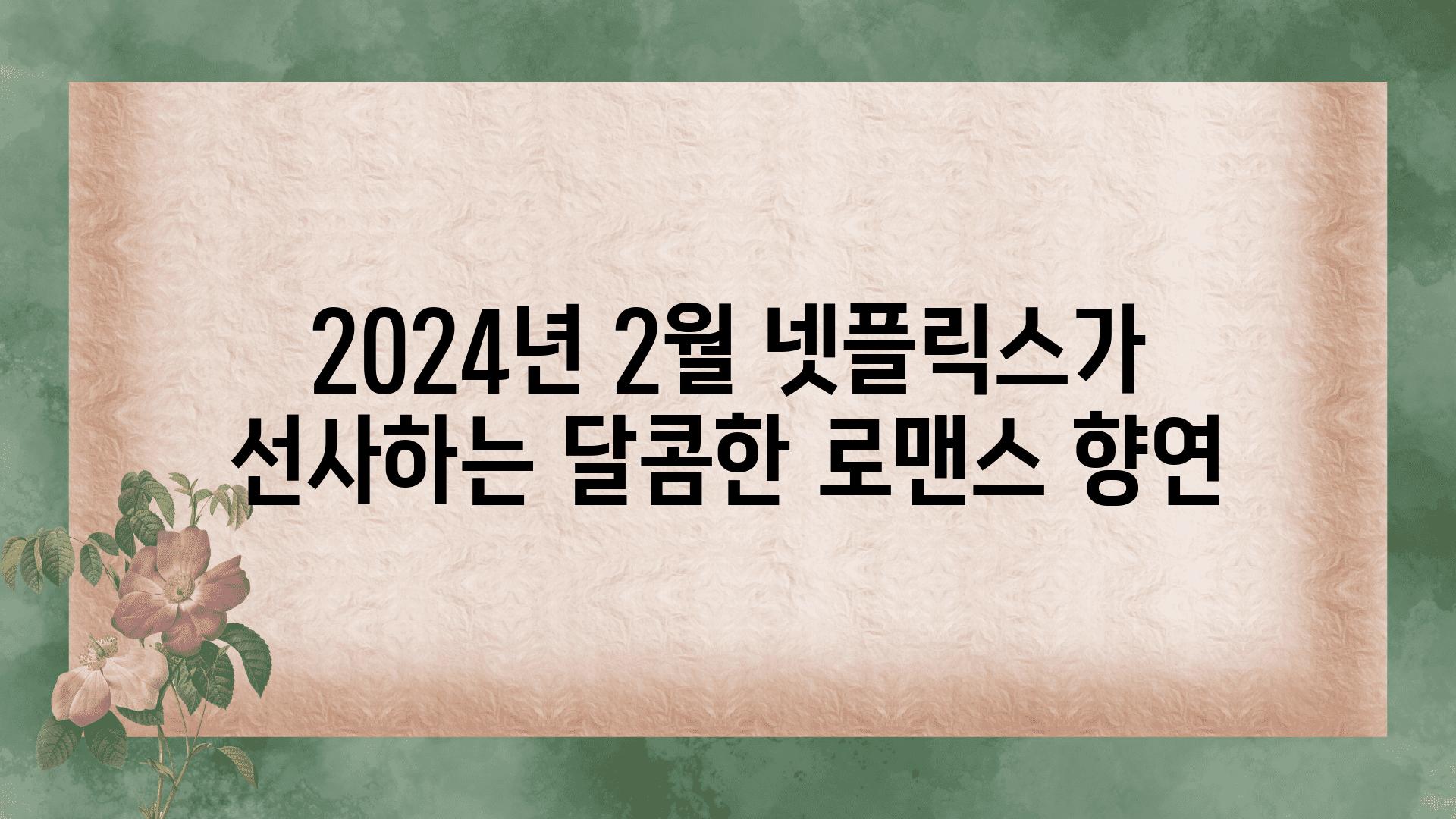 2024년 2월 넷플릭스가 선사하는 달콤한 로맨스 향연